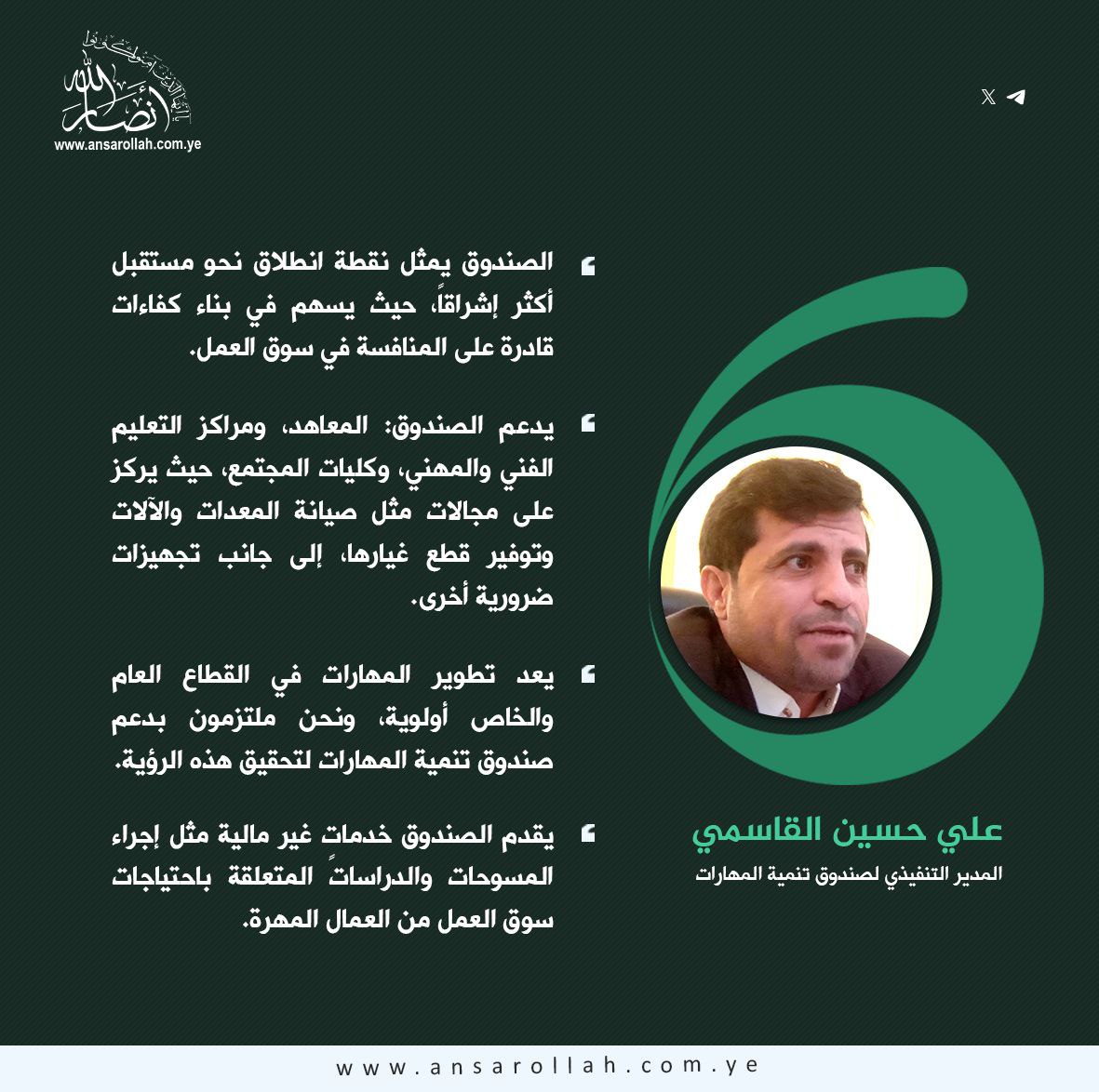 أنصار الله
www.ansarollah.com.ye

الصندوق يمثل نقطة انطلاق نحو مستقبل أكثر إشراقاً، حيث يسهم في بناء كفاءات قادرة على المنافسة في سوق العمل.

يدعم الصندوق: المعاهد، ومراكز التعليم الفني والمهني، وكليات المجتمع، حيث يركز على مجالات مثل صيانة المعدات والآلات وتوفير قطع غيارها، إلى جانب تجهيزات ضرورية أخرى.

يعد تطوير المهارات في القطاع العام والخاص أولوية، ونحن ملتزمون بدعم صندوق تنمية المهارات لتحقيق هذه الرؤية.

يقدم الصندوق خدمات غير مالية مثل إجراء المسوحات والدراساتً المتعلقة باحتياجات سوق العمل من العمال المهرة.

علي حسين القاسمي
المدير التنفيذي لصندوق تنمية المهارات

www.ansarollah.com.ye